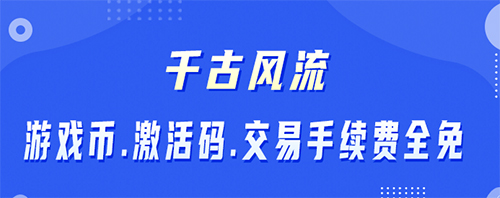 千古风流

游戏币.激活码.交易手续费全免